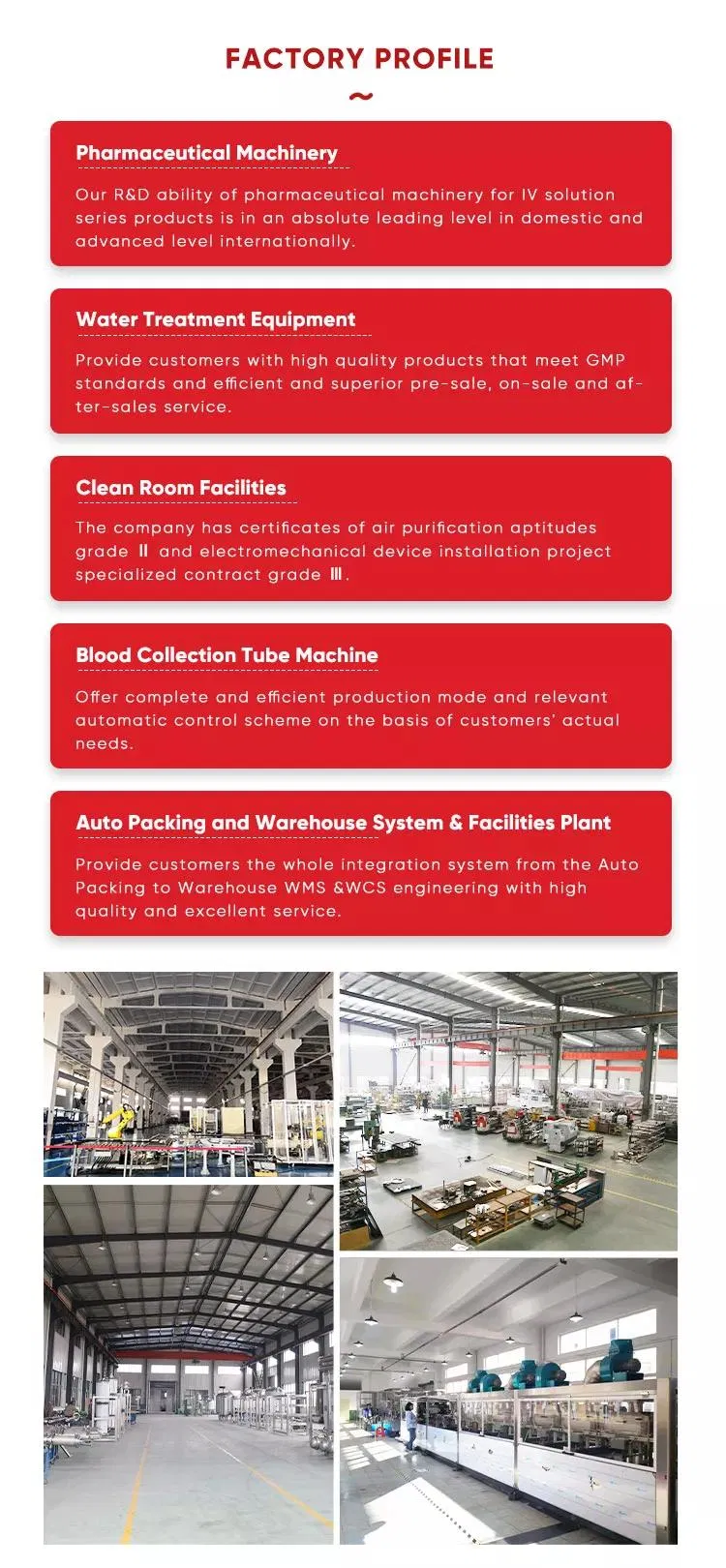 FACTORY PROFILE

Pharmaceutical Machinery

Our R&D ability of pharmaceutical machinery for IV solution series products is in an absolute leading level in domestic and advanced level internationally.

Water Treatment Equipment

Provide customers with high quality products that meet GMP standards and efficient and superior pre-sale, on-sale and after-sales service.

Clean Room Facilities

The company has certificates of air purification aptitudes grade Ⅱ and electromechanical device installation project specialized contract grade Ⅲ.

Blood Collection Tube Machine

Offer complete and efficient production mode and relevant automatic control scheme on the basis of customers' actual needs.

Auto Packing and Warehouse System & Facilities Plant

Provide customers the whole integration system from the Auto Packing to Warehouse WMS &WCS engineering with high quality and excellent service.